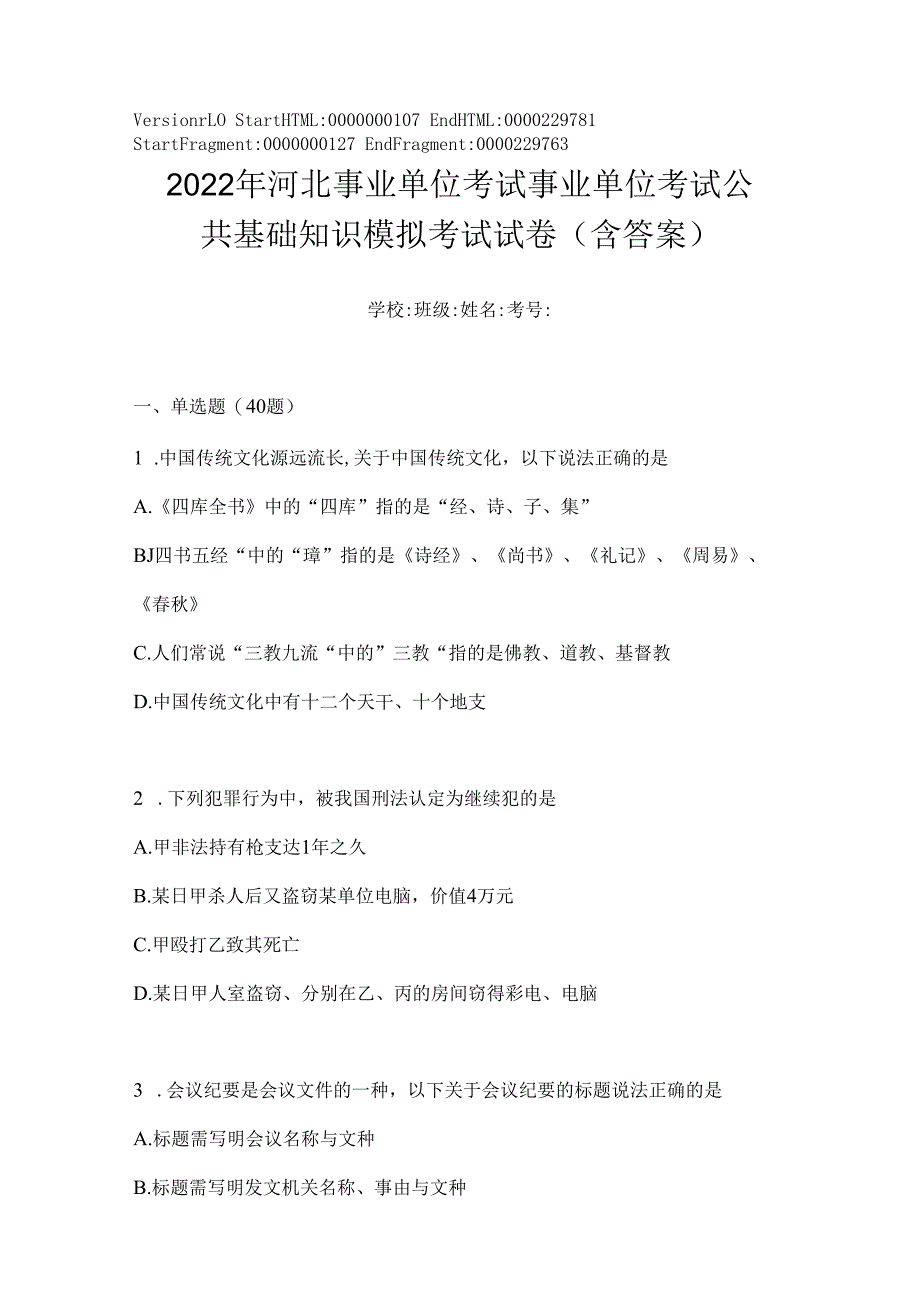 VersionrLO StartHTML:0000000107 EndHTML:0000229781 StartFragment:0000000127 EndFragment:0000229763

2022年河北事业单位考试事业单位考试公共基础知识模拟考试试卷（含答案）

学校:班级:姓名:考号:

一、单选题（40题）

1 .中国传统文化源远流长,关于中国传统文化，以下说法正确的是

A.《四库全书》中的“四库”指的是“经、诗、子、集”

BJ四书五经“中的“璋”指的是《诗经》、《尚书》、《礼记》、《周易》、《春秋》

C.人们常说“三教九流“中的”三教“指的是佛教、道教、基督教

D.中国传统文化中有十二个天干、十个地支

2 .下列犯罪行为中，被我国刑法认定为继续犯的是

A.甲非法持有枪支达1年之久

B.某日甲杀人后又盗窃某单位电脑，价值4万元

C.甲殴打乙致其死亡

D.某日甲人室盗窃、分别在乙、丙的房间窃得彩电、电脑

3 .会议纪要是会议文件的一种，以下关于会议纪要的标题说法正确的是

A.标题需写明会议名称与文种

B.标题需写明发文机关名称、事由与文种